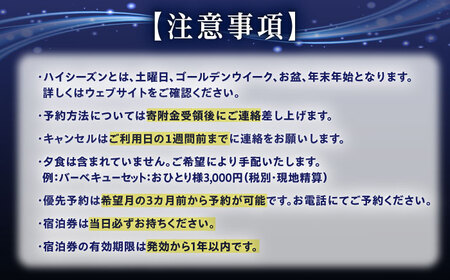 【注意事項】

・ハイシーズンとは、土曜日、ゴールデンウイーク、お盆、年末年始となります。詳しくはウェブサイトをご確認ください。

・予約方法については寄附金受領後にご連絡差し上げます。

・キャンセルはご利用日の1週間前までに連絡をお願いします。

・夕食は含まれていません。ご希望により手配いたします。
例：バーベキューセット：おひとり様3,000円（税別・現地精算）

・優先予約は希望月の3カ月前から予約が可能です。お電話にてご予約ください。

・宿泊券は当日必ずお持ちください。

・宿泊券の有効期限は発効から1年以内です。